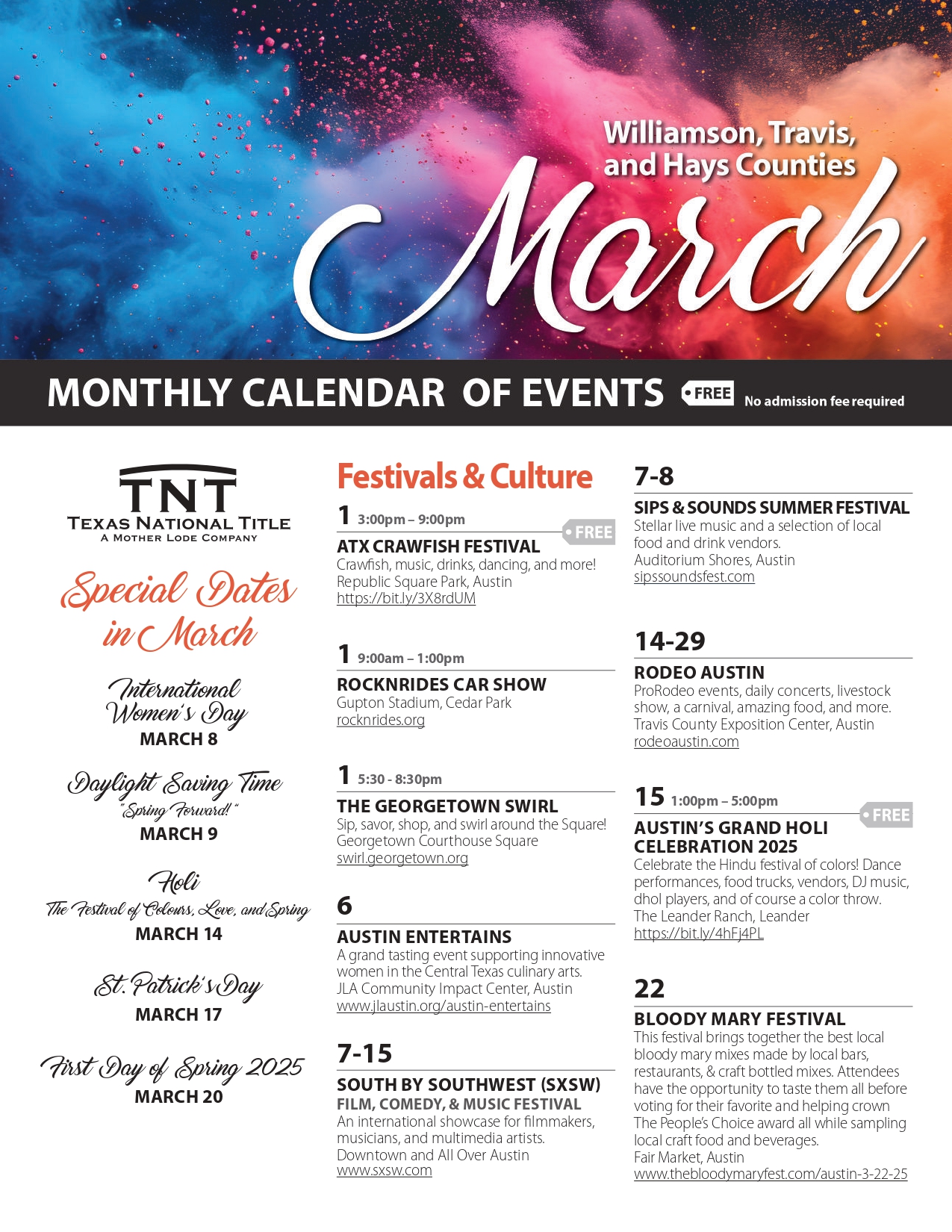 Williamson, Travis, and Hays Counties

March

MONTHLY CALENDAR OF EVENTS

FREE No admission fee required

TNT
TEXAS NATIONAL TITLE
A MOTHER LODE COMPANY

Special Dates in March

International Women's Day
MARCH 8

Daylight Saving Time
"Spring Forward!"
MARCH 9

Holi
The Festival of Colours, Love, and Spring
MARCH 14

St. Patrick's Day
MARCH 17

First Day of Spring 2025
MARCH 20

Festivals & Culture

1 3:00pm – 9:00pm
FREE
ATX CRAWFISH FESTIVAL
Crawfish, music, drinks, dancing, and more!
Republic Square Park, Austin
https://bit.ly/3X8rdUM

1 9:00am – 1:00pm
ROCKNRIDES CAR SHOW
Gupton Stadium, Cedar Park
rocknrides.org

1 5:30 - 8:30pm
THE GEORGETOWN SWIRL
Sip, savor, shop, and swirl around the Square!
Georgetown Courthouse Square
swirl.georgetown.org

6
AUSTIN ENTERTAINS
A grand tasting event supporting innovative women in the Central Texas culinary arts.
JLA Community Impact Center, Austin
www.jlaustin.org/austin-entertains

7-15
SOUTH BY SOUTHWEST (SXSW)
FILM, COMEDY, & MUSIC FESTIVAL
An international showcase for filmmakers, musicians, and multimedia artists.
Downtown and All Over Austin
www.sxsw.com

7-8
SIPS & SOUNDS SUMMER FESTIVAL
Stellar live music and a selection of local food and drink vendors.
Auditorium Shores, Austin
sipssoundsfest.com

14-29
RODEO AUSTIN
ProRodeo events, daily concerts, livestock show, a carnival, amazing food, and more.
Travis County Exposition Center, Austin
rodeoaustin.com

15 1:00pm – 5:00pm
FREE
AUSTIN'S GRAND HOLI CELEBRATION 2025
Celebrate the Hindu festival of colors! Dance performances, food trucks, vendors, DJ music, dhol players, and of course a color throw.
The Leander Ranch, Leander
https://bit.ly/4hFj4PL

22
BLOODY MARY FESTIVAL
This festival brings together the best local bloody mary mixes made by local bars, restaurants, & craft bottled mixes. Attendees have the opportunity to taste them all before voting for their favorite and helping crown The People's Choice award all while sampling local craft food and beverages.
Fair Market, Austin
www.thebloodymaryfest.com/austin-3-22-25